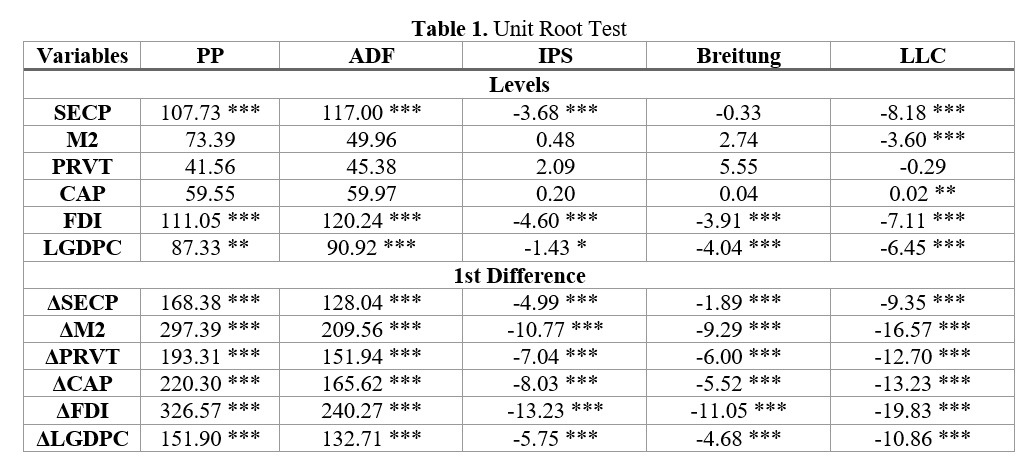 **Table 1.** Unit Root Test

| Variables | PP | ADF | IPS | Breitung | LLC |
|---|---|---|---|---|---|
| **Levels** | | | | | |
| SECP | 107.73 *** | 117.00 *** | -3.68 *** | -0.33 | -8.18 *** |
| M2 | 73.39 | 49.96 | 0.48 | 2.74 | -3.60 *** |
| PRVT | 41.56 | 45.38 | 2.09 | 5.55 | -0.29 |
| CAP | 59.55 | 59.97 | 0.20 | 0.04 | 0.02 ** |
| FDI | 111.05 *** | 120.24 *** | -4.60 *** | -3.91 *** | -7.11 *** |
| LGDPC | 87.33 ** | 90.92 *** | -1.43 * | -4.04 *** | -6.45 *** |
| **1st Difference** | | | | | |
| ΔSECP | 168.38 *** | 128.04 *** | -4.99 *** | -1.89 *** | -9.35 *** |
| ΔM2 | 297.39 *** | 209.56 *** | -10.77 *** | -9.29 *** | -16.57 *** |
| ΔPRVT | 193.31 *** | 151.94 *** | -7.04 *** | -6.00 *** | -12.70 *** |
| ΔCAP | 220.30 *** | 165.62 *** | -8.03 *** | -5.52 *** | -13.23 *** |
| ΔFDI | 326.57 *** | 240.27 *** | -13.23 *** | -11.05 *** | -19.83 *** |
| ΔLGDPC | 151.90 *** | 132.71 *** | -5.75 *** | -4.68 *** | -10.86 *** |